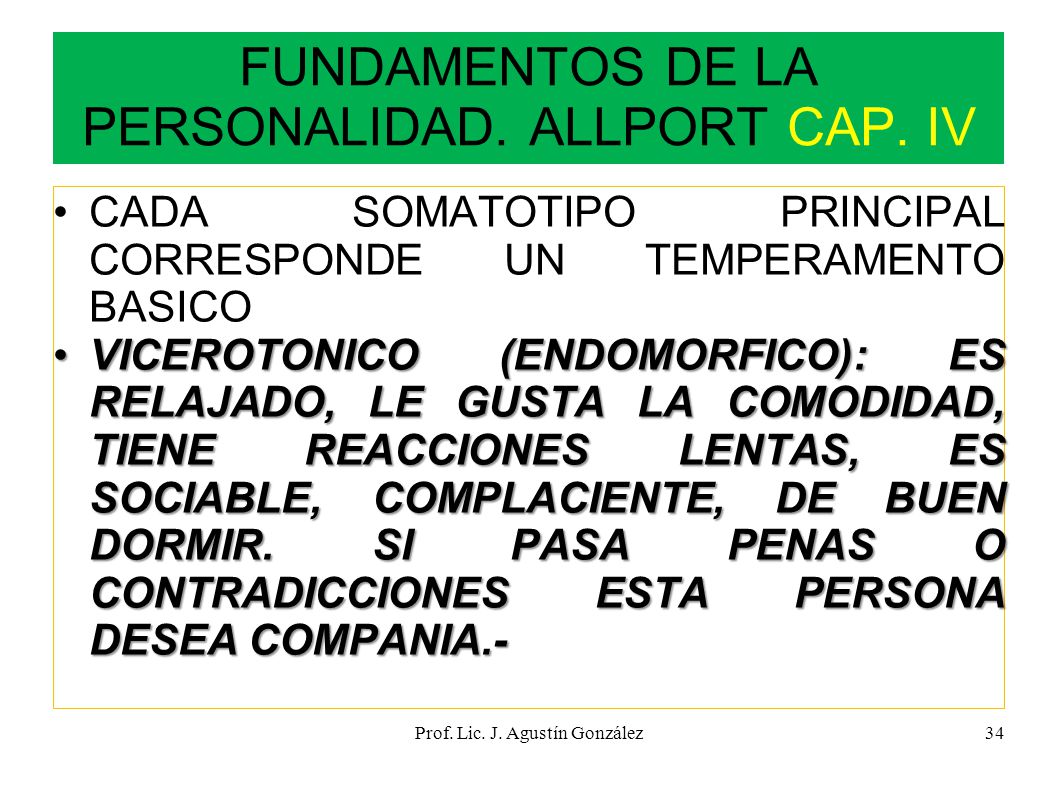 FUNDAMENTOS DE LA PERSONALIDAD. ALLPORT CAP. IV

• CADA SOMATOTIPO PRINCIPAL CORRESPONDE UN TEMPERAMENTO BASICO

• VICEROTONICO (ENDOMORFICO): ES RELAJADO, LE GUSTA LA COMODIDAD, TIENE REACCIONES LENTAS, ES SOCIABLE, COMPLACIENTE, DE BUEN DORMIR. SI PASA PENAS O CONTRADICCIONES ESTA PERSONA DESEA COMPANIA.-

Prof. Lic. J. Agustín González

34